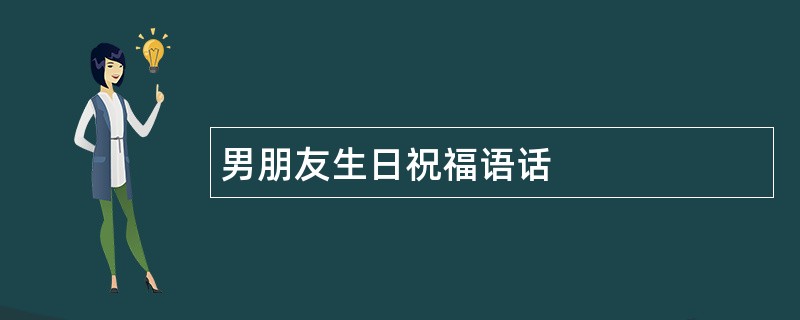 男朋友生日祝福语话